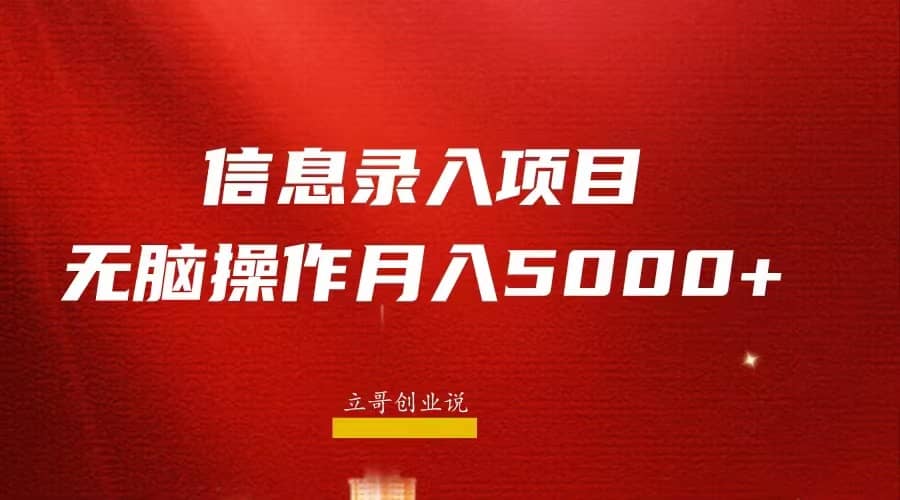 信息录入项目
无脑操作月入5000+

立哥创业说